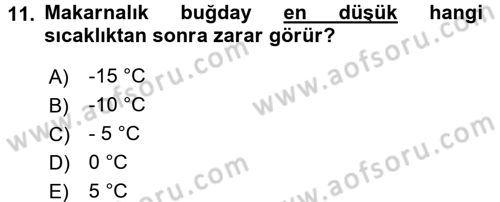 11. Makarnalık buğday en düşük hangi sıcaklıktan sonra zarar görür?

A) -15 °C
B) -10 °C
C) - 5 °C
D) 0 °C
E) 5 °C

www.aofsoru.com
www.aofsoru.com
www.aofsoru.com
www.aofsoru.com